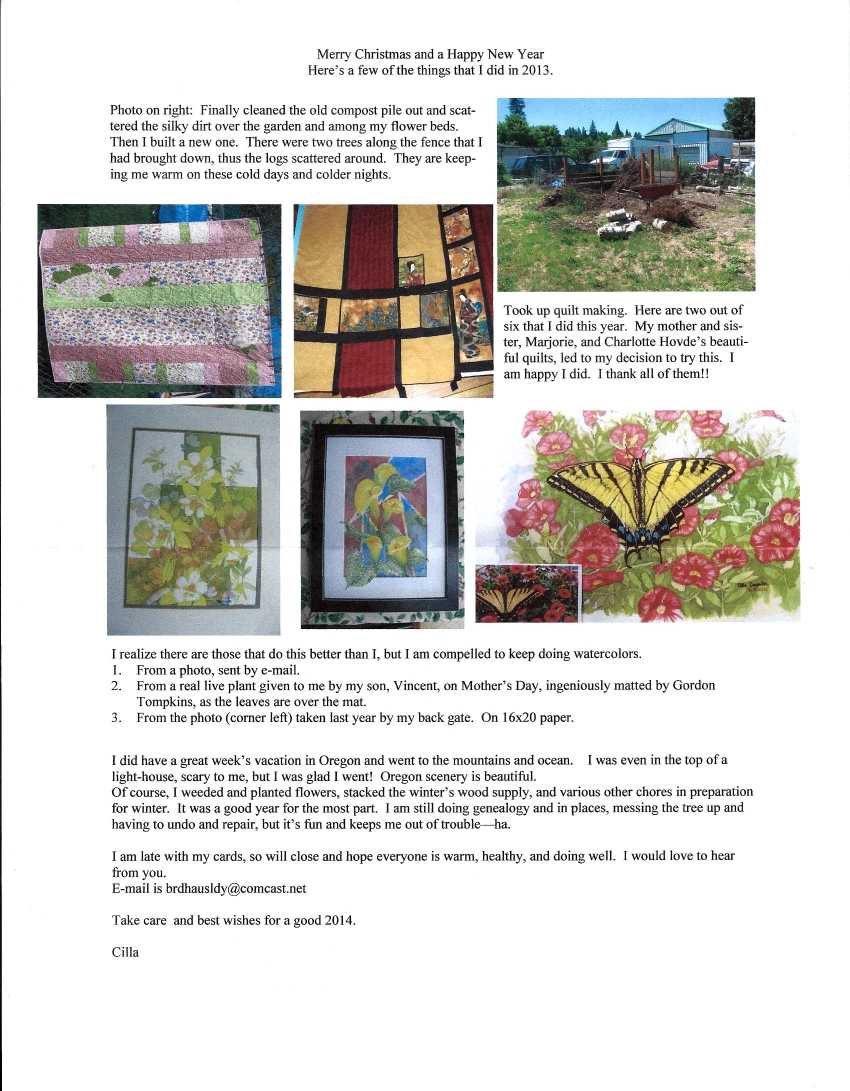 Merry Christmas and a Happy New Year
Here's a few of the things that I did in 2013.

Photo on right: Finally cleaned the old compost pile out and scattered the silky dirt over the garden and among my flower beds. Then I built a new one. There were two trees along the fence that I had brought down, thus the logs scattered around. They are keeping me warm on these cold days and colder nights.

Took up quilt making. Here are two out of six that I did this year. My mother and sister, Marjorie, and Charlotte Hovde's beautiful quilts, led to my decision to try this. I am happy I did. I thank all of them!!

I realize there are those that do this better than I, but I am compelled to keep doing watercolors.
1. From a photo, sent by e-mail.
2. From a real live plant given to me by my son, Vincent, on Mother's Day, ingeniously matted by Gordon Tompkins, as the leaves are over the mat.
3. From the photo (corner left) taken last year by my back gate. On 16x20 paper.

I did have a great week's vacation in Oregon and went to the mountains and ocean. I was even in the top of a light-house, scary to me, but I was glad I went! Oregon scenery is beautiful.
Of course, I weeded and planted flowers, stacked the winter's wood supply, and various other chores in preparation for winter. It was a good year for the most part. I am still doing genealogy and in places, messing the tree up and having to undo and repair, but it's fun and keeps me out of trouble—ha.

I am late with my cards, so will close and hope everyone is warm, healthy, and doing well. I would love to hear from you.
E-mail is brdhausldy@comcast.net

Take care and best wishes for a good 2014.

Cilla